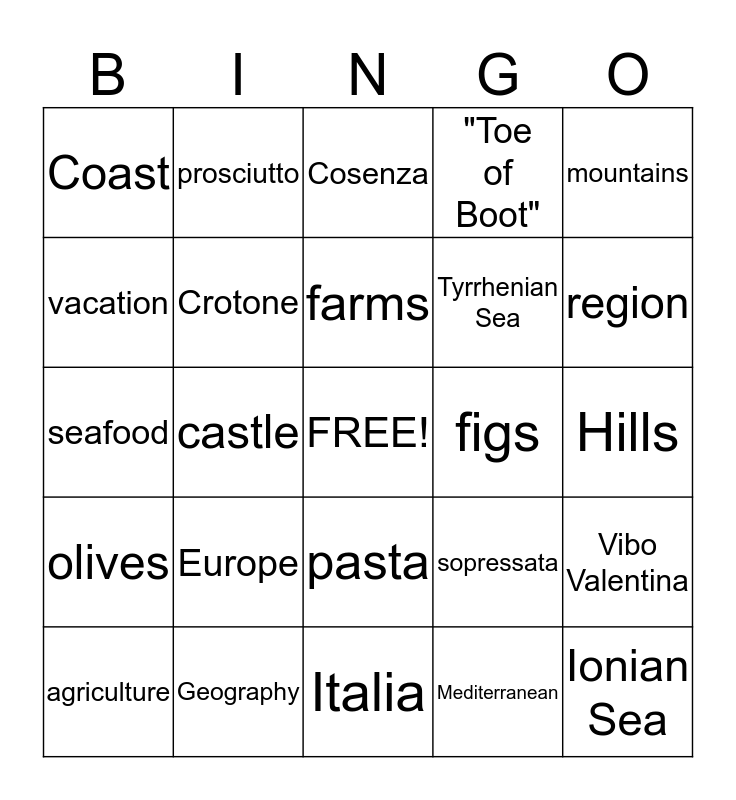 | B | I | N | G | O |
|---|---|---|---|---|
| Coast | prosciutto | Cosenza | "Toe of Boot" | mountains |
| vacation | Crotone | farms | Tyrrhenian Sea | region |
| seafood | castle | FREE! | figs | Hills |
| olives | Europe | pasta | sopressata | Vibo Valentina |
| agriculture | Geography | Italia | Mediterranean | Ionian Sea |